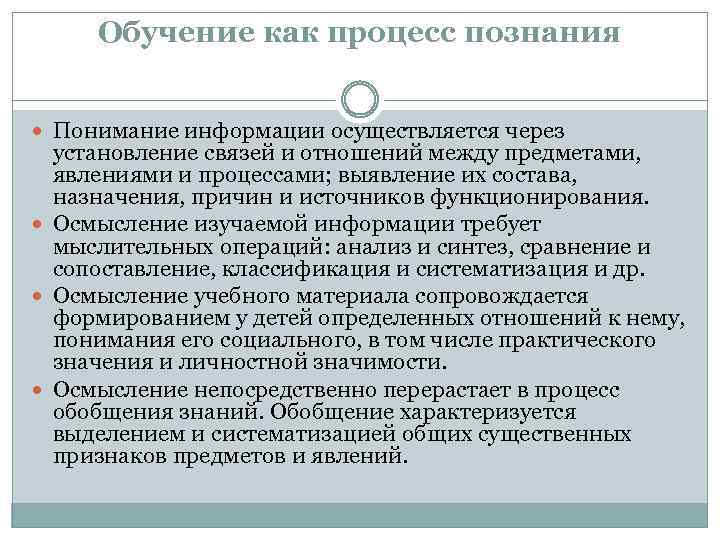 Обучение как процесс познания

Понимание информации осуществляется через установление связей и отношений между предметами, явлениями и процессами; выявление их состава, назначения, причин и источников функционирования.

Осмысление изучаемой информации требует мыслительных операций: анализ и синтез, сравнение и сопоставление, классификация и систематизация и др.

Осмысление учебного материала сопровождается формированием у детей определенных отношений к нему, понимания его социального, в том числе практического значения и личностной значимости.

Осмысление непосредственно перерастает в процесс обобщения знаний. Обобщение характеризуется выделением и систематизацией общих существенных признаков предметов и явлений.